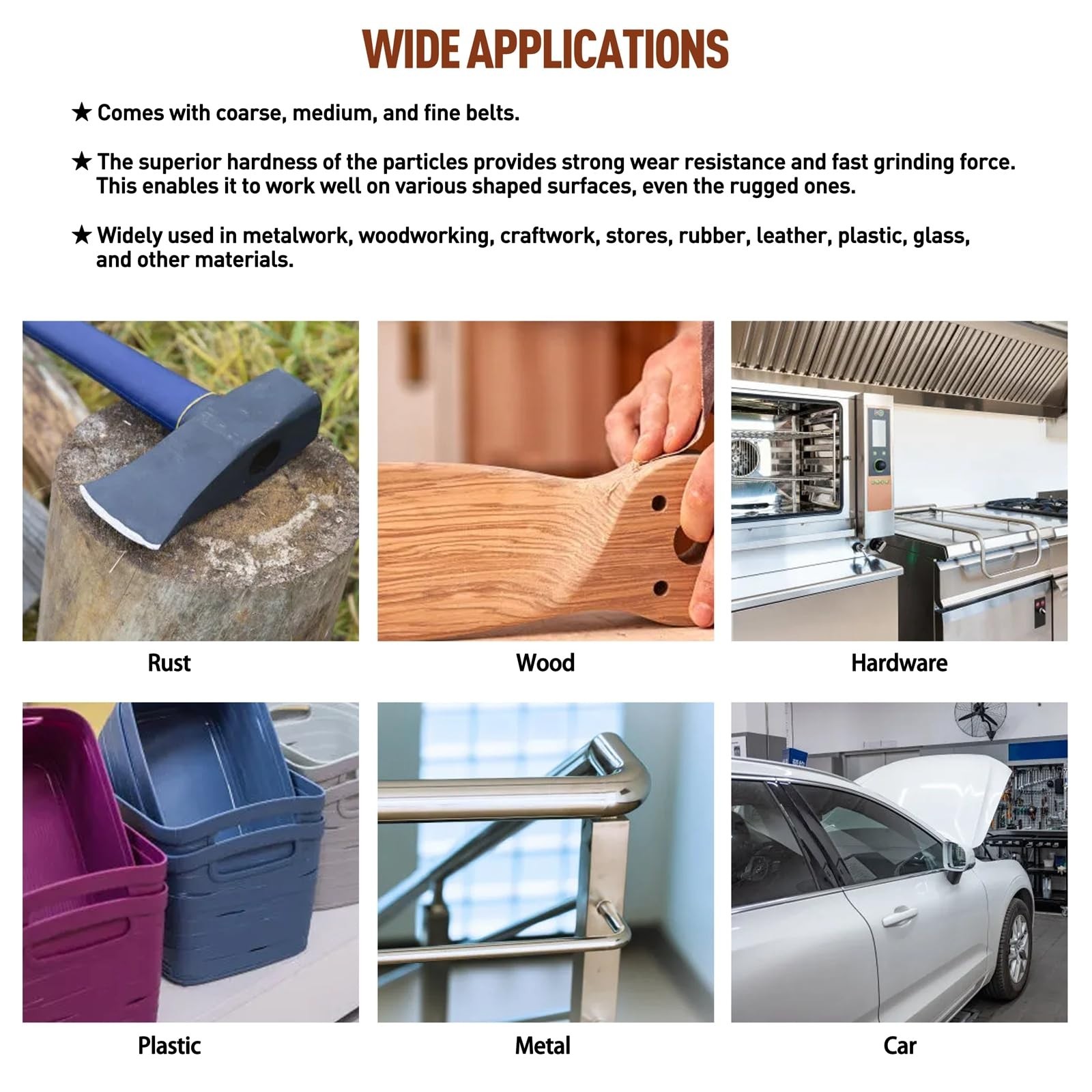 WIDE APPLICATIONS

★ Comes with coarse, medium, and fine belts.

★ The superior hardness of the particles provides strong wear resistance and fast grinding force. This enables it to work well on various shaped surfaces, even the rugged ones.

★ Widely used in metalwork, woodworking, craftwork, stores, rubber, leather, plastic, glass, and other materials.

Rust

Wood

Hardware

Plastic

Metal

Car